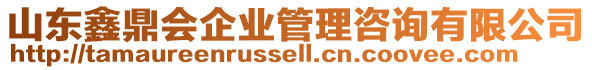 山东鑫鼎会企业管理咨询有限公司
http://tamaureenrussell.cn.coovee.com